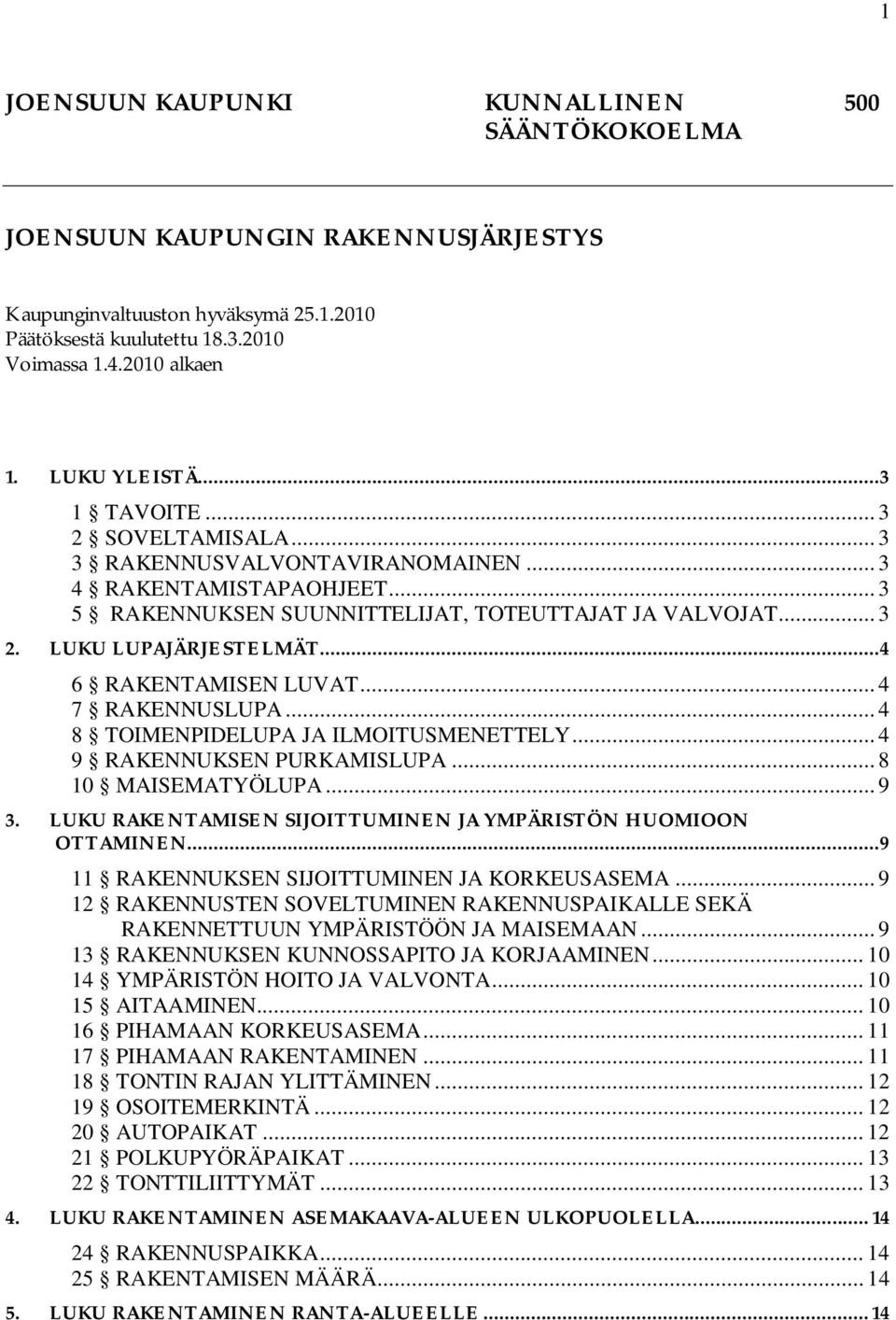 1

JOENSUUN KAUPUNKI KUNNALLINEN SÄÄNTÖKOKOELMA 500

JOENSUUN KAUPUNGIN RAKENNUSJÄRJESTYS

Kaupunginvaltuuston hyväksymä 25.1.2010
Päätöksestä kuulutettu 18.3.2010
Voimassa 1.4.2010 alkaen

1. LUKU YLEISTÄ...3
1 § TAVOITE...3
2 § SOVELTAMISALA...3
3 § RAKENNUSVALVONTAVIRANOMAINEN...3
4 § RAKENTAMISTAPAOHJEET...3
5 § RAKENNUKSEN SUUNNITTELIJAT, TOTEUTTAJAT JA VALVOJAT...3
2. LUKU LUPAJÄRJESTELMÄT...4
6 § RAKENTAMISEN LUVAT...4
7 § RAKENNUSLUPA...4
8 § TOIMENPIDELUPA JA ILMOITUSMENETTELY...4
9 § RAKENNUKSEN PURKAMISLUPA...8
10 § MAISEMATYÖLUPA...9
3. LUKU RAKENTAMISEN SIJOITTUMINEN JA YMPÄRISTÖN HUOMIOON OTTAMINEN...9
11 § RAKENNUKSEN SIJOITTUMINEN JA KORKEUSASEMA...9
12 § RAKENNUSTEN SOVELTUMINEN RAKENNUSPAIKALLE SEKÄ RAKENNETTUUN YMPÄRISTÖÖN JA MAISEMAAN...9
13 § RAKENNUKSEN KUNNOSSAPITO JA KORJAAMINEN...10
14 § YMPÄRISTÖN HOITO JA VALVONTA...10
15 § AITAAMINEN...10
16 § PIHAMAAN KORKEUSASEMA...11
17 § PIHAMAAN RAKENTAMINEN...11
18 § TONTIN RAJAN YLITTÄMINEN...12
19 § OSOITEMERKINTÄ...12
20 § AUTOPAIKAT...12
21 § POLKUPYÖRÄPAIKAT...13
22 § TONTTILIITTYMÄT...13
4. LUKU RAKENTAMINEN ASEMAKAAVA-ALUEEN ULKOPUOLELLA...14
24 § RAKENNUSPAIKKA...14
25 § RAKENTAMISEN MÄÄRÄ...14
5. LUKU RAKENTAMINEN RANTA-ALUEELLE...14